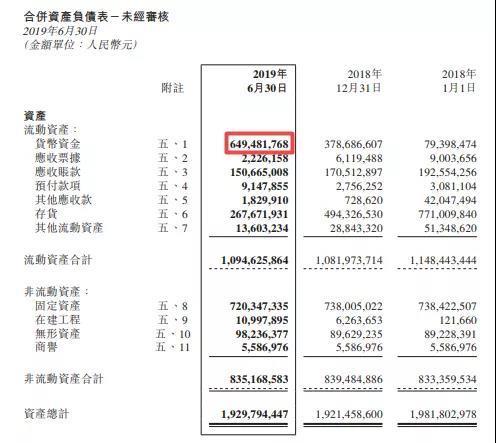 合併資產負債表－未經審核
2019年6月30日
（金額單位：人民幣元）

| | 附註 | 2019年 6月30日 | 2018年 12月31日 | 2018年 1月1日 |
|---|---|---|---|---|
| 資產 | | | | |
| 流動資產： | | | | |
| 貨幣資金 | 五、1 | 649,481,768 | 378,686,607 | 79,398,474 |
| 應收票據 | 五、2 | 2,226,158 | 6,119,488 | 9,003,656 |
| 應收賬款 | 五、3 | 150,665,008 | 170,512,897 | 192,554,256 |
| 預付款項 | 五、4 | 9,147,855 | 2,756,252 | 3,081,104 |
| 其他應收款 | 五、5 | 1,829,910 | 728,620 | 42,047,494 |
| 存貨 | 五、6 | 267,671,931 | 494,326,530 | 771,009,840 |
| 其他流動資產 | 五、7 | 13,603,234 | 28,843,320 | 51,348,620 |
| 流動資產合計 | | 1,094,625,864 | 1,081,973,714 | 1,148,443,444 |
| 非流動資產： | | | | |
| 固定資產 | 五、8 | 720,347,335 | 738,005,022 | 738,422,507 |
| 在建工程 | 五、9 | 10,997,895 | 6,263,653 | 121,660 |
| 無形資產 | 五、10 | 98,236,377 | 89,629,235 | 89,228,391 |
| 商譽 | 五、11 | 5,586,976 | 5,586,976 | 5,586,976 |
| 非流動資產合計 | | 835,168,583 | 839,484,886 | 833,359,534 |
| 資產總計 | | 1,929,794,447 | 1,921,458,600 | 1,981,802,978 |